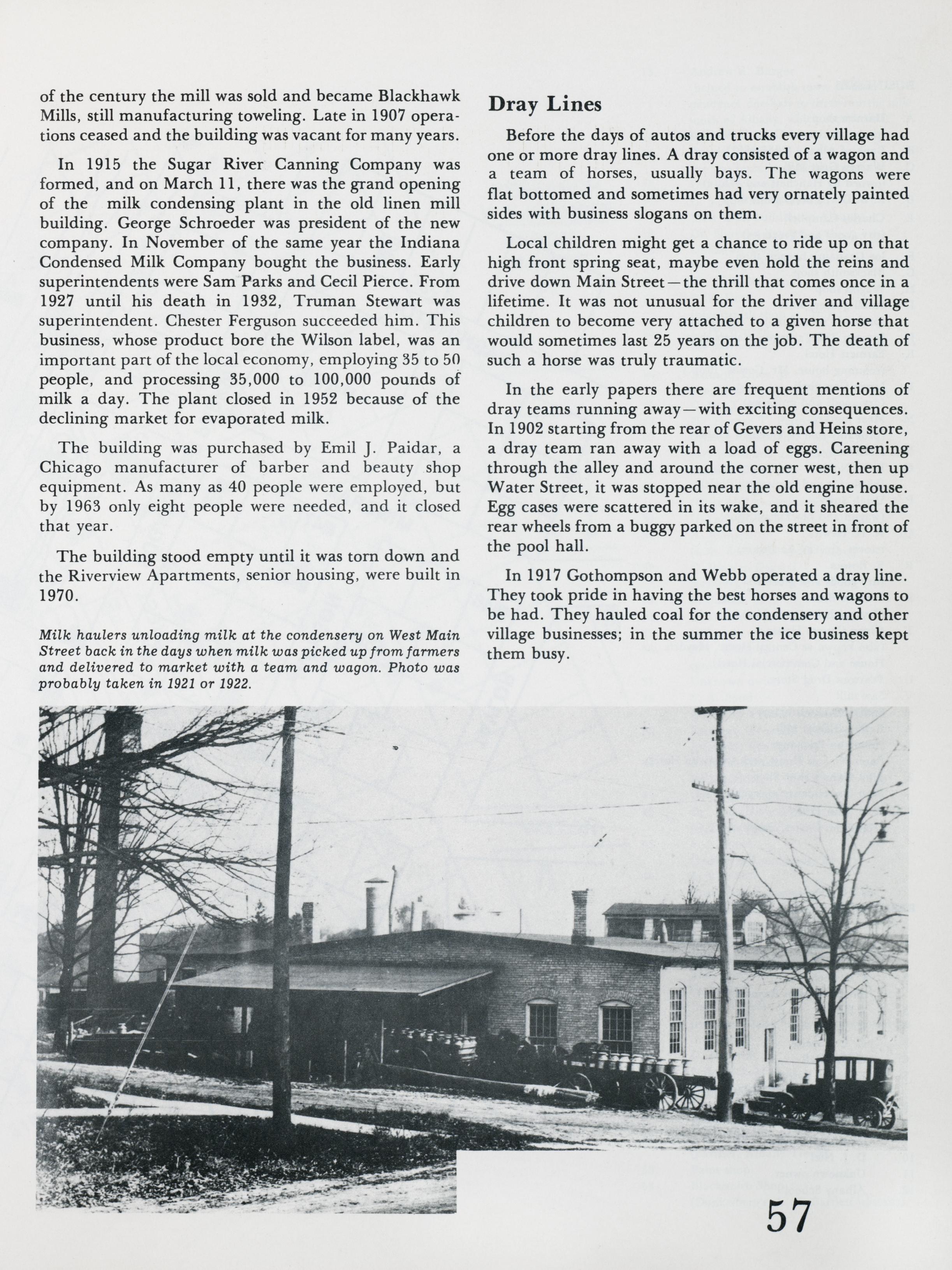 of the century the mill was sold and became Blackhawk Mills, still manufacturing toweling. Late in 1907 operations ceased and the building was vacant for many years.

In 1915 the Sugar River Canning Company was formed, and on March 11, there was the grand opening of the milk condensing plant in the old linen mill building. George Schroeder was president of the new company. In November of the same year the Indiana Condensed Milk Company bought the business. Early superintendents were Sam Parks and Cecil Pierce. From 1927 until his death in 1932, Truman Stewart was superintendent. Chester Ferguson succeeded him. This business, whose product bore the Wilson label, was an important part of the local economy, employing 35 to 50 people, and processing 35,000 to 100,000 pounds of milk a day. The plant closed in 1952 because of the declining market for evaporated milk.

The building was purchased by Emil J. Paidar, a Chicago manufacturer of barber and beauty shop equipment. As many as 40 people were employed, but by 1963 only eight people were needed, and it closed that year.

The building stood empty until it was torn down and the Riverview Apartments, senior housing, were built in 1970.

Milk haulers unloading milk at the condensery on West Main Street back in the days when milk was picked up from farmers and delivered to market with a team and wagon. Photo was probably taken in 1921 or 1922.

Dray Lines

Before the days of autos and trucks every village had one or more dray lines. A dray consisted of a wagon and a team of horses, usually bays. The wagons were flat bottomed and sometimes had very ornately painted sides with business slogans on them.

Local children might get a chance to ride up on that high front spring seat, maybe even hold the reins and drive down Main Street—the thrill that comes once in a lifetime. It was not unusual for the driver and village children to become very attached to a given horse that would sometimes last 25 years on the job. The death of such a horse was truly traumatic.

In the early papers there are frequent mentions of dray teams running away—with exciting consequences. In 1902 starting from the rear of Gevers and Heins store, a dray team ran away with a load of eggs. Careening through the alley and around the corner west, then up Water Street, it was stopped near the old engine house. Egg cases were scattered in its wake, and it sheared the rear wheels from a buggy parked on the street in front of the pool hall.

In 1917 Gothompson and Webb operated a dray line. They took pride in having the best horses and wagons to be had. They hauled coal for the condensery and other village businesses; in the summer the ice business kept them busy.

57